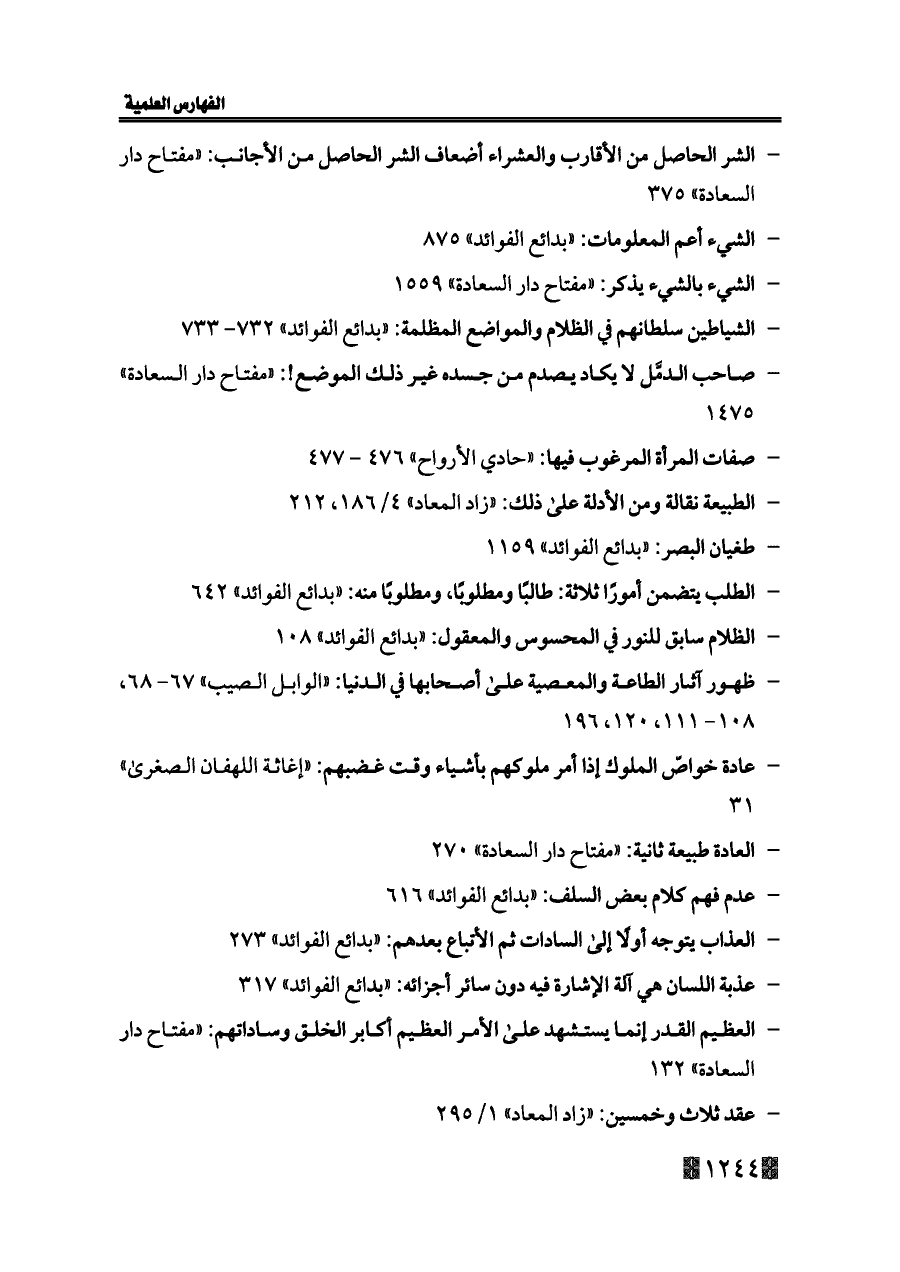 الفهارس العلمية

- الشر الحاصل من الأقارب والعشراء أضعاف الشر الحاصل من الأجانب: «مفتاح دار السعادة» ٣٧٥

- الشيء أعم المعلومات: «بدائع الفوائد» ٨٧٥

- الشيء بالشيء يذكر: «مفتاح دار السعادة» ١٥٥٩

- الشياطين سلطانهم في الظلام والمواضع المظلمة: «بدائع الفوائد» ٧٣٢- ٧٣٣

- صاحب الدمَّل لا يكاد يصدم من جسده غير ذلك الموضع!: «مفتاح دار السعادة» ١٤٧٥

- صفات المرأة المرغوب فيها: «حادي الأرواح» ٤٧٦ - ٤٧٧

- الطبيعة نقالة ومن الأدلة علىٰ ذلك: «زاد المعاد» ٤/ ١٨٦، ٢١٢

- طغيان البصر: «بدائع الفوائد» ١١٥٩

- الطلب يتضمن أمورًا ثلاثة: طالبًا ومطلوبًا، ومطلوبًا منه: «بدائع الفوائد» ٦٤٢

- الظلام سابق للنور في المحسوس والمعقول: «بدائع الفوائد» ١٠٨

- ظهور آثار الطاعة والمعصية علىٰ أصحابها في الدنيا: «الوابل الصيب» ٦٧- ٦٨، ١٠٨- ١١١، ١٢٠، ١٩٦

- عادة خواصّ الملوك إذا أمر ملوكهم بأشياء وقت غضبهم: «إغاثة اللهفان الصغرىٰ» ٣١

- العادة طبيعة ثانية: «مفتاح دار السعادة» ٢٧٠

- عدم فهم كلام بعض السلف: «بدائع الفوائد» ٦١٦

- العذاب يتوجه أولًا إلىٰ السادات ثم الأتباع بعدهم: «بدائع الفوائد» ٢٧٣

- عذبة اللسان هي آلة الإشارة فيه دون سائر أجزائه: «بدائع الفوائد» ٣١٧

- العظيم القدر إنما يستشهد علىٰ الأمر العظيم أكابر الخلق وساداتهم: «مفتاح دار السعادة» ١٣٢

- عقد ثلاث وخمسين: «زاد المعاد» ١/ ٢٩٥

١٢٤٤